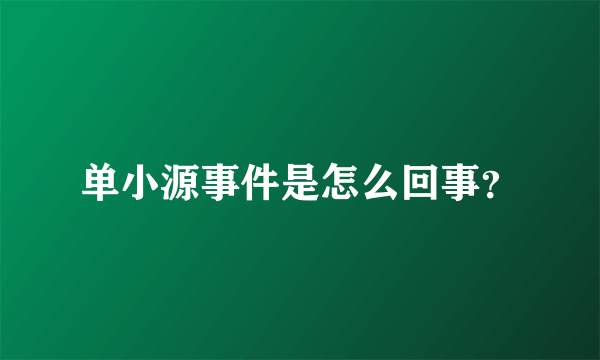 单小源事件是怎么回事?